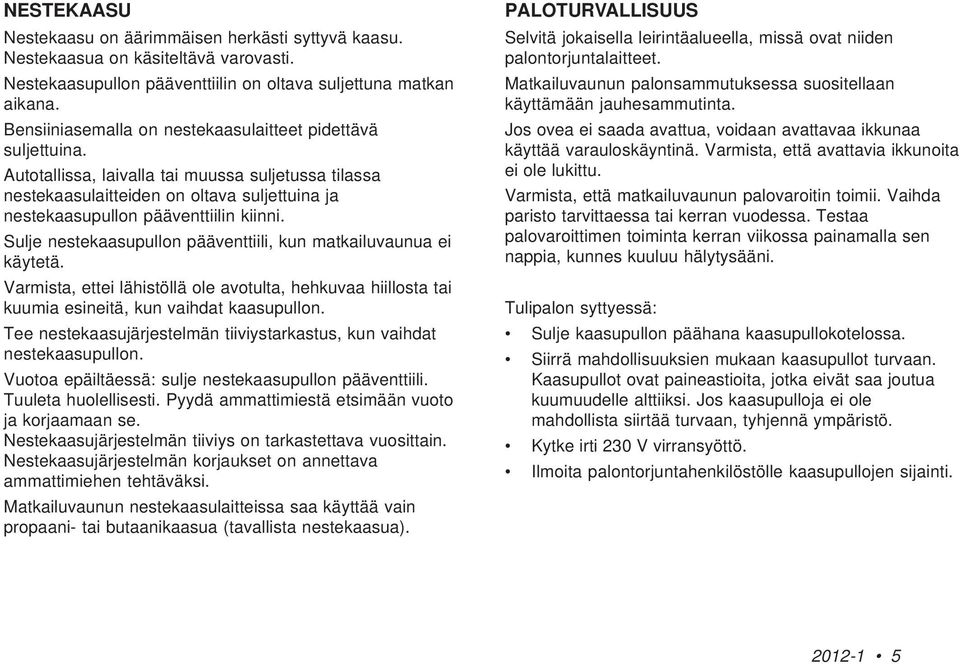 NESTEKAASU

Nestekaasu on äärimmäisen herkästi syttyvä kaasu. Nestekaasua on käsiteltävä varovasti.

Nestekaasupullon pääventtiilin on oltava suljettuna matkan aikana.

Bensiiniasemalla on nestekaasulaitteet pidettävä suljettuina.

Autotallissa, laivalla tai muussa suljetussa tilassa nestekaasulaitteiden on oltava suljettuina ja nestekaasupullon pääventtiilin kiinni.

Sulje nestekaasupullon pääventtiili, kun matkailuvaunua ei käytetä.

Varmista, ettei lähistöllä ole avotulta, hehkuvaa hiillosta tai kuumia esineitä, kun vaihdat kaasupullon.

Tee nestekaasujärjestelmän tiiviystarkastus, kun vaihdat nestekaasupullon.

Vuotoa epäiltäessä: sulje nestekaasupullon pääventtiili. Tuuleta huolellisesti. Pyydä ammattimiestä etsimään vuoto ja korjaamaan se.

Nestekaasujärjestelmän tiiviys on tarkastettava vuosittain. Nestekaasujärjestelmän korjaukset on annettava ammattimiehen tehtäväksi.

Matkailuvaunun nestekaasulaitteissa saa käyttää vain propaani- tai butaanikaasua (tavallista nestekaasua).

PALOTURVALLISUUS

Selvitä jokaisella leirintäalueella, missä ovat niiden palontorjuntalaitteet.

Matkailuvaunun palonsammutuksessa suositellaan käyttämään jauhesammutinta.

Jos ovea ei saada avattua, voidaan avattavaa ikkunaa käyttää varauloskäyntinä. Varmista, että avattavia ikkunoita ei ole lukittu.

Varmista, että matkailuvaunun palovaroitin toimii. Vaihda paristo tarvittaessa tai kerran vuodessa. Testaa palovaroittimen toiminta kerran viikossa painamalla sen nappia, kunnes kuuluu hälytysääni.

Tulipalon syttyessä:

• Sulje kaasupullon päähana kaasupullokotelossa.
• Siirrä mahdollisuuksien mukaan kaasupullot turvaan. Kaasupullot ovat paineastioita, jotka eivät saa joutua kuumuudelle alttiiksi. Jos kaasupulloja ei ole mahdollista siirtää turvaan, tyhjennä ympäristö.
• Kytke irti 230 V virransyöttö.
• Ilmoita palontorjuntahenkilöstölle kaasupullojen sijainti.

2012-1 • 5